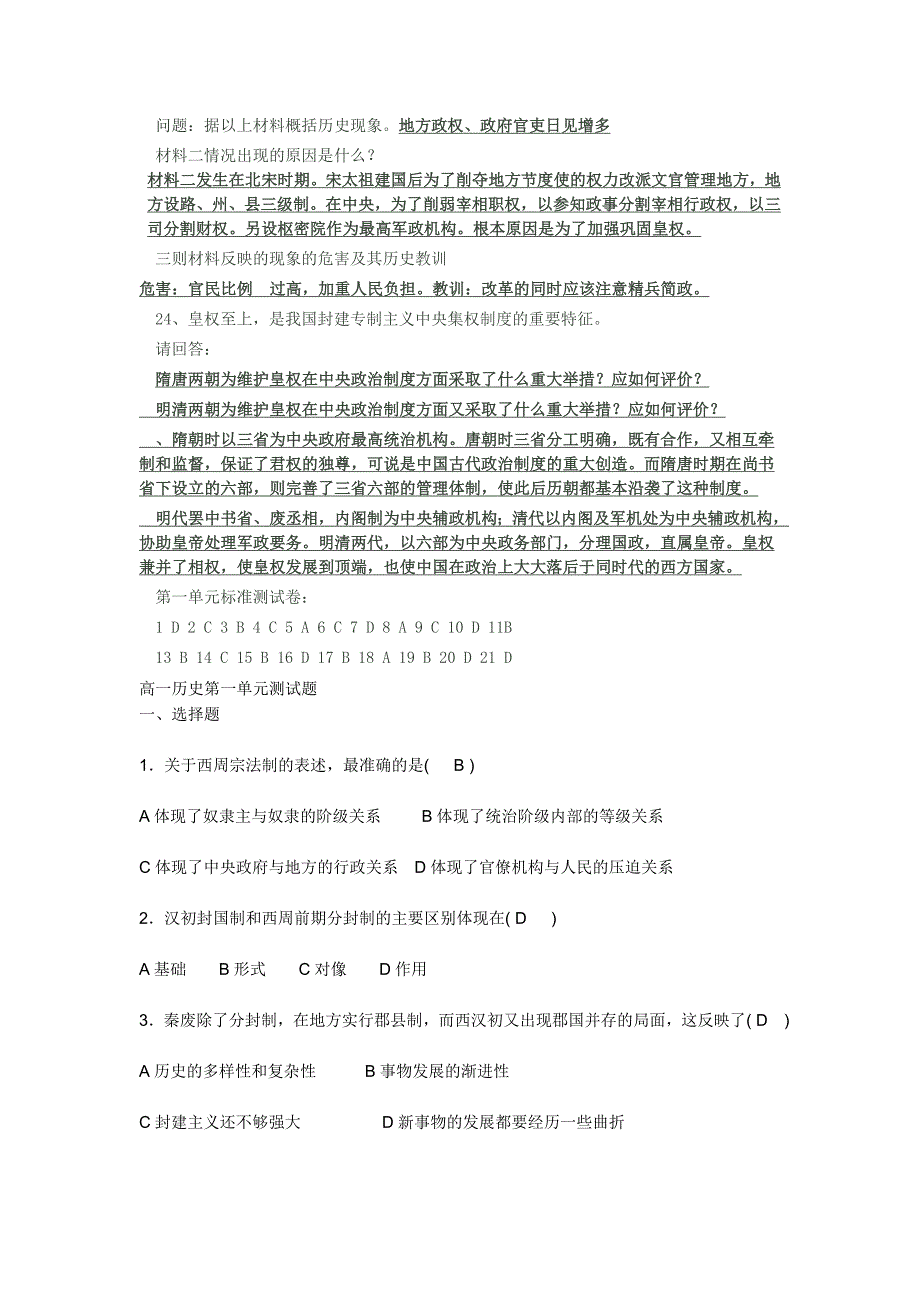 问题：据以上材料概括历史现象。地方政权、政府官吏日见增多

材料二情况出现的原因是什么？

材料二发生在北宋时期。宋太祖建国后为了削夺地方节度使的权力改派文官管理地方，地方设路、州、县三级制。在中央，为了削弱宰相职权，以参知政事分割宰相行政权，以三司分割财权。另设枢密院作为最高军政机构。根本原因是为了加强巩固皇权。

三则材料反映的现象的危害及其历史教训

危害：官民比例 过高，加重人民负担。教训：改革的同时应该注意精兵简政。

24、皇权至上，是我国封建专制主义中央集权制度的重要特征。

请回答：

隋唐两朝为维护皇权在中央政治制度方面采取了什么重大举措？应如何评价？

明清两朝为维护皇权在中央政治制度方面又采取了什么重大举措？应如何评价？

、隋朝时以三省为中央政府最高统治机构。唐朝时三省分工明确，既有合作，又相互牵制和监督，保证了君权的独尊，可说是中国古代政治制度的重大创造。而隋唐时期在尚书省下设立的六部，则完善了三省六部的管理体制，使此后历朝都基本沿袭了这种制度。

明代罢中书省、废丞相，内阁制为中央辅政机构；清代以内阁及军机处为中央辅政机构，协助皇帝处理军政要务。明清两代，以六部为中央政务部门，分理国政，直属皇帝。皇权兼并了相权，使皇权发展到顶端，也使中国在政治上大大落后于同时代的西方国家。

第一单元标准测试卷：

1 D 2 C 3 B 4 C 5 A 6 C 7 D 8 A 9 C 10 D 11B

13 B 14 C 15 B 16 D 17 B 18 A 19 B 20 D 21 D

高一历史第一单元测试题

一、选择题

1．关于西周宗法制的表述，最准确的是( B )

A 体现了奴隶主与奴隶的阶级关系 B 体现了统治阶级内部的等级关系

C 体现了中央政府与地方的行政关系 D 体现了官僚机构与人民的压迫关系

2．汉初封国制和西周前期分封制的主要区别体现在( D )

A 基础 B 形式 C 对像 D 作用

3．秦废除了分封制，在地方实行郡县制，而西汉初又出现郡国并存的局面，这反映了( D )

A 历史的多样性和复杂性 B 事物发展的渐进性

C 封建主义还不够强大 D 新事物的发展都要经历一些曲折